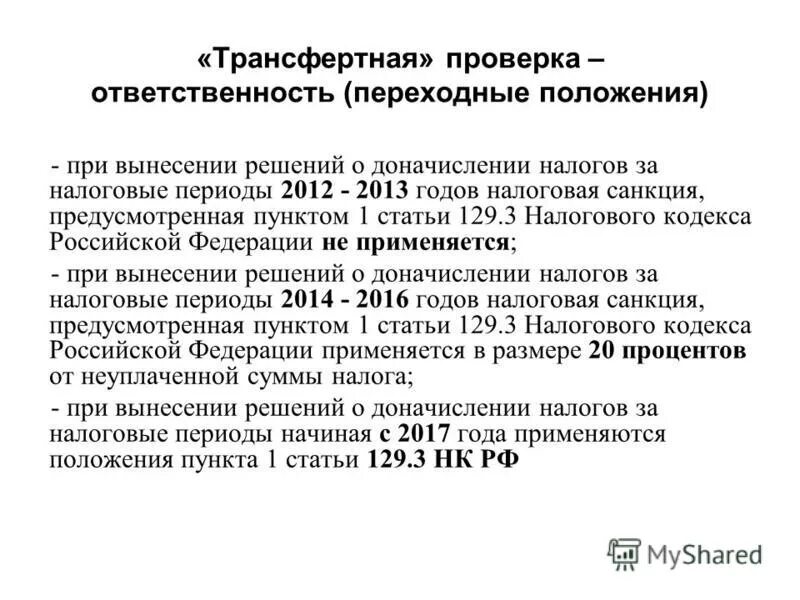 «Трансфертная» проверка – ответственность (переходные положения)

- при вынесении решений о доначислении налогов за налоговые периоды 2012 - 2013 годов налоговая санкция, предусмотренная пунктом 1 статьи 129.3 Налогового кодекса Российской Федерации не применяется;

- при вынесении решений о доначислении налогов за налоговые периоды 2014 - 2016 годов налоговая санкция, предусмотренная пунктом 1 статьи 129.3 Налогового кодекса Российской Федерации применяется в размере 20 процентов от неуплаченной суммы налога;

- при вынесении решений о доначислении налогов за налоговые периоды начиная с 2017 года применяются положения пункта 1 статьи 129.3 НК РФ

MyShared